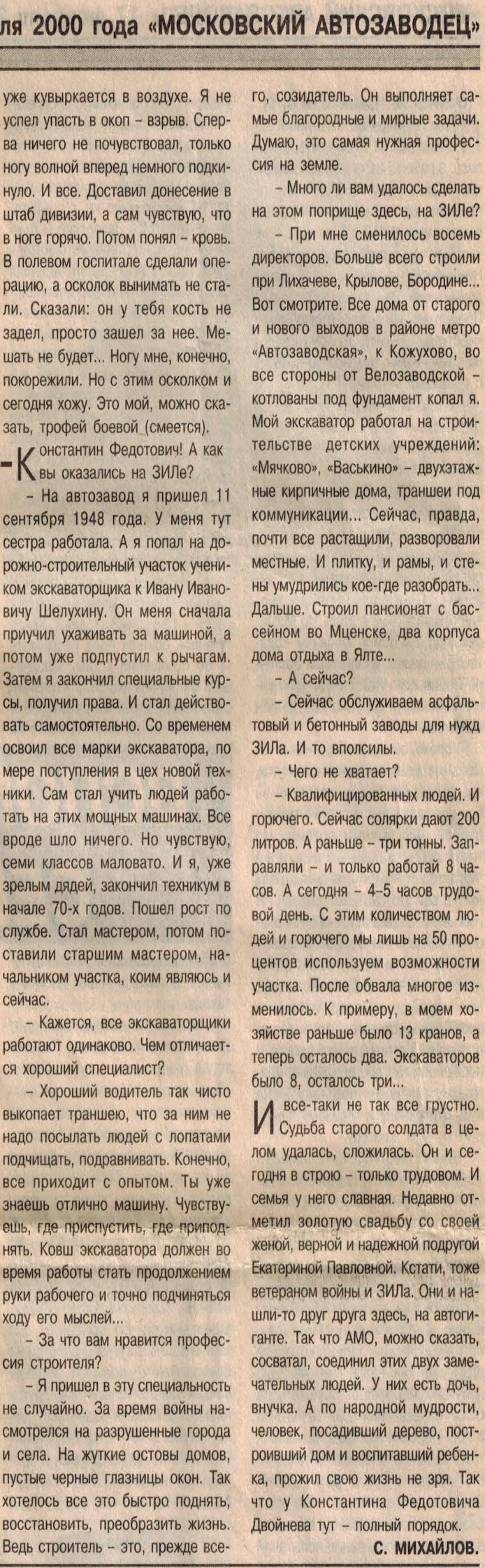 ля 2000 года «МОСКОВСКИЙ АВТОЗАВОДЕЦ»

уже кувыркается в воздухе. Я не успел упасть в окоп – взрыв. Сперва ничего не почувствовал, только ногу волной вперед немного подкинуло. И все. Доставил донесение в штаб дивизии, а сам чувствую, что в ноге горячо. Потом понял – кровь. В полевом госпитале сделали операцию, а осколок вынимать не стали. Сказали: он у тебя кость не задел, просто зашел за нее. Мешать не будет... Ногу мне, конечно, покорежили. Но с этим осколком и сегодня хожу. Это мой, можно сказать, трофей боевой (смеется).

– Константин Федотович! А как вы оказались на ЗИЛе?

– На автозавод я пришел 11 сентября 1948 года. У меня тут сестра работала. А я попал на дорожно-строительный участок учеником экскаваторщика к Ивану Ивановичу Шелухину. Он меня сначала приучил ухаживать за машиной, а потом уже подпустил к рычагам. Затем я закончил специальные курсы, получил права. И стал действовать самостоятельно. Со временем освоил все марки экскаватора, по мере поступления в цех новой техники. Сам стал учить людей работать на этих мощных машинах. Все вроде шло ничего. Но чувствую, семи классов маловато. И я, уже зрелым дядей, закончил техникум в начале 70-х годов. Пошел рост по службе. Стал мастером, потом поставили старшим мастером, начальником участка, коим являюсь и сейчас.

– Кажется, все экскаваторщики работают одинаково. Чем отличается хороший специалист?

– Хороший водитель так чисто выкопает траншею, что за ним не надо посылать людей с лопатами подчищать, подравнивать. Конечно, все приходит с опытом. Ты уже знаешь отлично машину. Чувствуешь, где приспустить, где приподнять. Ковш экскаватора должен во время работы стать продолжением руки рабочего и точно подчиняться ходу его мыслей...

– За что вам нравится профессия строителя?

– Я пришел в эту специальность не случайно. За время войны насмотрелся на разрушенные города и села. На жуткие остовы домов, пустые черные глазницы окон. Так хотелось все это быстро поднять, восстановить, преобразить жизнь. Ведь строитель – это, прежде всего, созидатель. Он выполняет самые благородные и мирные задачи. Думаю, это самая нужная профессия на земле.

– Много ли вам удалось сделать на этом поприще здесь, на ЗИЛе?

– При мне сменилось восемь директоров. Больше всего строили при Лихачеве, Крылове, Бородине... Вот смотрите. Все дома от старого и нового выходов в районе метро «Автозаводская», к Кожухово, во все стороны от Велозаводской – котлованы под фундамент копал я. Мой экскаватор работал на строительстве детских учреждений: «Мячково», «Васькино» – двухэтажные кирпичные дома, траншеи под коммуникации... Сейчас, правда, почти все растащили, разворовали местные. И плитку, и рамы, и стены умудрились кое-где разобрать... Дальше. Строил пансионат с бассейном во Мценске, два корпуса дома отдыха в Ялте...

– А сейчас?

– Сейчас обслуживаем асфальтовый и бетонный заводы для нужд ЗИЛа. И то вполсилы.

– Чего не хватает?

– Квалифицированных людей. И горючего. Сейчас солярки дают 200 литров. А раньше – три тонны. Заправляли – и только работай 8 часов. А сегодня – 4–5 часов трудовой день. С этим количеством людей и горючего мы лишь на 50 процентов используем возможности участка. После обвала многое изменилось. К примеру, в моем хозяйстве раньше было 13 кранов, а теперь осталось два. Экскаваторов было 8, осталось три...

И все-таки не так все грустно. Судьба старого солдата в целом удалась, сложилась. Он и сегодня в строю – только трудовом. И семья у него славная. Недавно отметил золотую свадьбу со своей женой, верной и надежной подругой Екатериной Павловной. Кстати, тоже ветераном войны и ЗИЛа. Они и нашли-то друг друга здесь, на автогиганте. Так что АМО, можно сказать, сосватал, соединил этих двух замечательных людей. У них есть дочь, внучка. А по народной мудрости, человек, посадивший дерево, построивший дом и воспитавший ребенка, прожил свою жизнь не зря. Так что у Константина Федотовича Двойнева тут – полный порядок.

С. МИХАЙЛОВ.